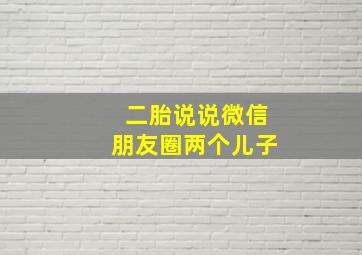 二胎说说微信
朋友圈两个儿子